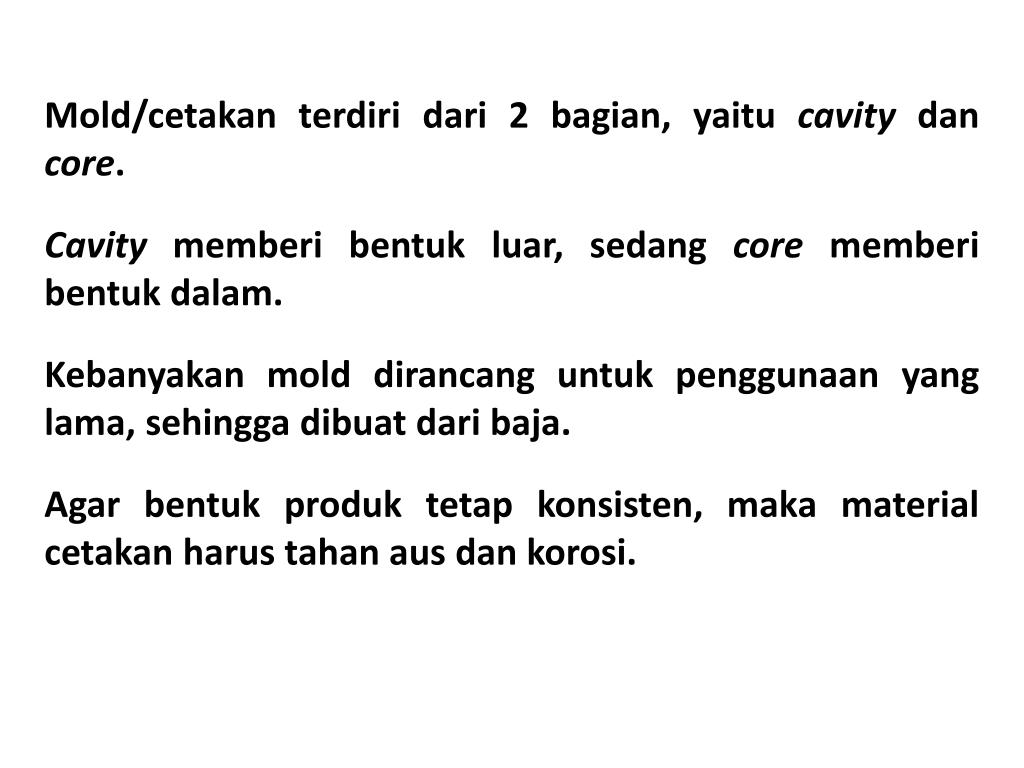 Mold/cetakan terdiri dari 2 bagian, yaitu cavity dan core.

Cavity memberi bentuk luar, sedang core memberi bentuk dalam.

Kebanyakan mold dirancang untuk penggunaan yang lama, sehingga dibuat dari baja.

Agar bentuk produk tetap konsisten, maka material cetakan harus tahan aus dan korosi.